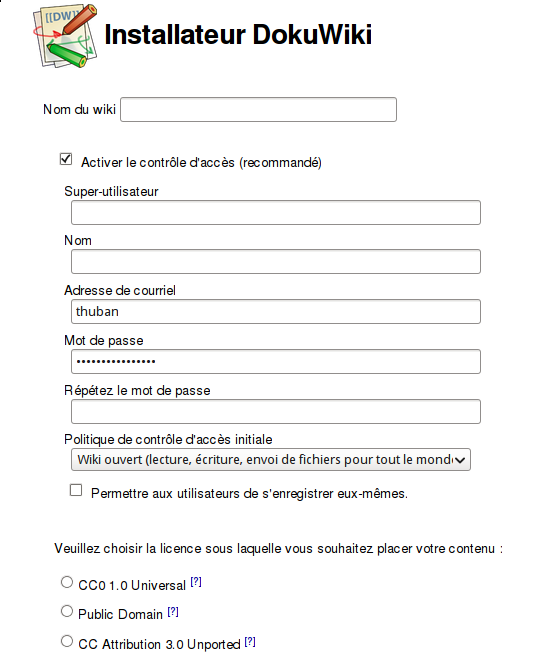 [[DW]]

Installateur DokuWiki

Nom du wiki

Activer le contrôle d'accès (recommandé)

Super-utilisateur

Nom

Adresse de courriel

thuban

Mot de passe

•••••••••••••••

Répétez le mot de passe

Politique de contrôle d'accès initiale

Wiki ouvert (lecture, écriture, envoi de fichiers pour tout le mond

Permettre aux utilisateurs de s'enregistrer eux-mêmes.

Veuillez choisir la licence sous laquelle vous souhaitez placer votre contenu :

CC0 1.0 Universal [?]

Public Domain [?]

CC Attribution 3.0 Unported [?]